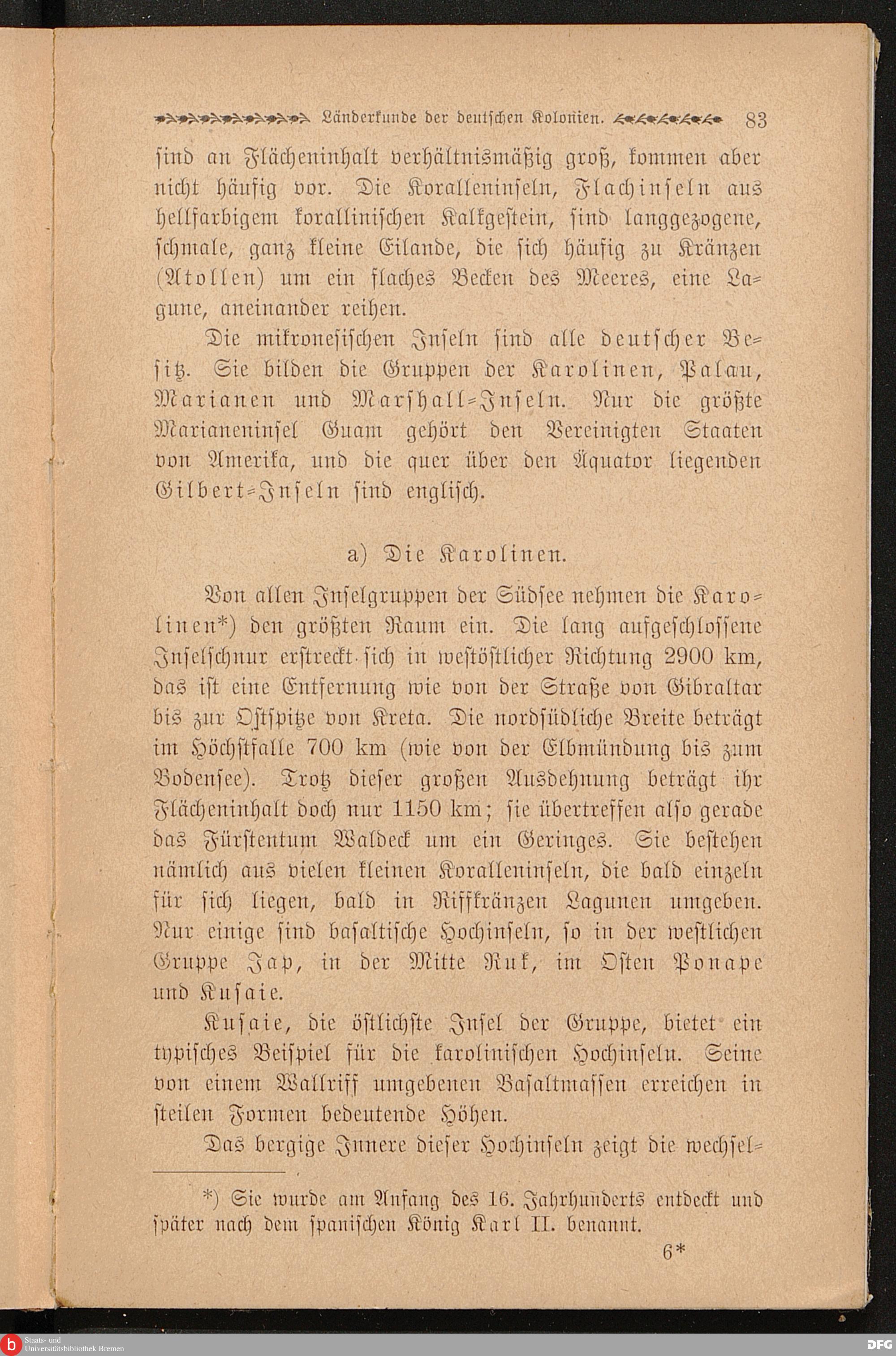 Länderkunde der deutschen Kolonien. 83

sind an Flächeninhalt verhältnismäßig groß, kommen aber nicht häufig vor. Die Koralleninseln, Flachinseln aus hellfarbigem korallinischen Kalkgestein, sind langgezogene, schmale, ganz kleine Eilande, die sich häufig zu Kränzen (Atollen) um ein flaches Becken des Meeres, eine Lagune, aneinander reihen.

Die mikronesischen Inseln sind alle deutscher Besitz. Sie bilden die Gruppen der Karolinen, Palau, Marianen und Marshall-Inseln. Nur die größte Marianeninsel Guam gehört den Vereinigten Staaten von Amerika, und die quer über den Äquator liegenden Gilbert-Inseln sind englisch.

a) Die Karolinen.

Von allen Inselgruppen der Südsee nehmen die Karolinen*) den größten Raum ein. Die lang aufgeschlossene Inselschnur erstreckt sich in westöstlicher Richtung 2900 km, das ist eine Entfernung wie von der Straße von Gibraltar bis zur Ostspitze von Kreta. Die nordsüdliche Breite beträgt im Höchstfalle 700 km (wie von der Elbmündung bis zum Bodensee). Trotz dieser großen Ausdehnung beträgt ihr Flächeninhalt doch nur 1150 km; sie übertreffen also gerade das Fürstentum Waldeck um ein Geringes. Sie bestehen nämlich aus vielen kleinen Koralleninseln, die bald einzeln für sich liegen, bald in Riffkränzen Lagunen umgeben. Nur einige sind basaltische Hochinseln, so in der westlichen Gruppe Jap, in der Mitte Ruk, im Osten Ponape und Kusaie.

Kusaie, die östlichste Insel der Gruppe, bietet ein typisches Beispiel für die karolinischen Hochinseln. Seine von einem Wallriff umgebenen Basaltmassen erreichen in steilen Formen bedeutende Höhen.

Das bergige Innere dieser Hochinseln zeigt die wechsel-

*) Sie wurde am Anfang des 16. Jahrhunderts entdeckt und später nach dem spanischen König Karl II. benannt.

6*

Staats- und Universitätsbibliothek Bremen

DFG